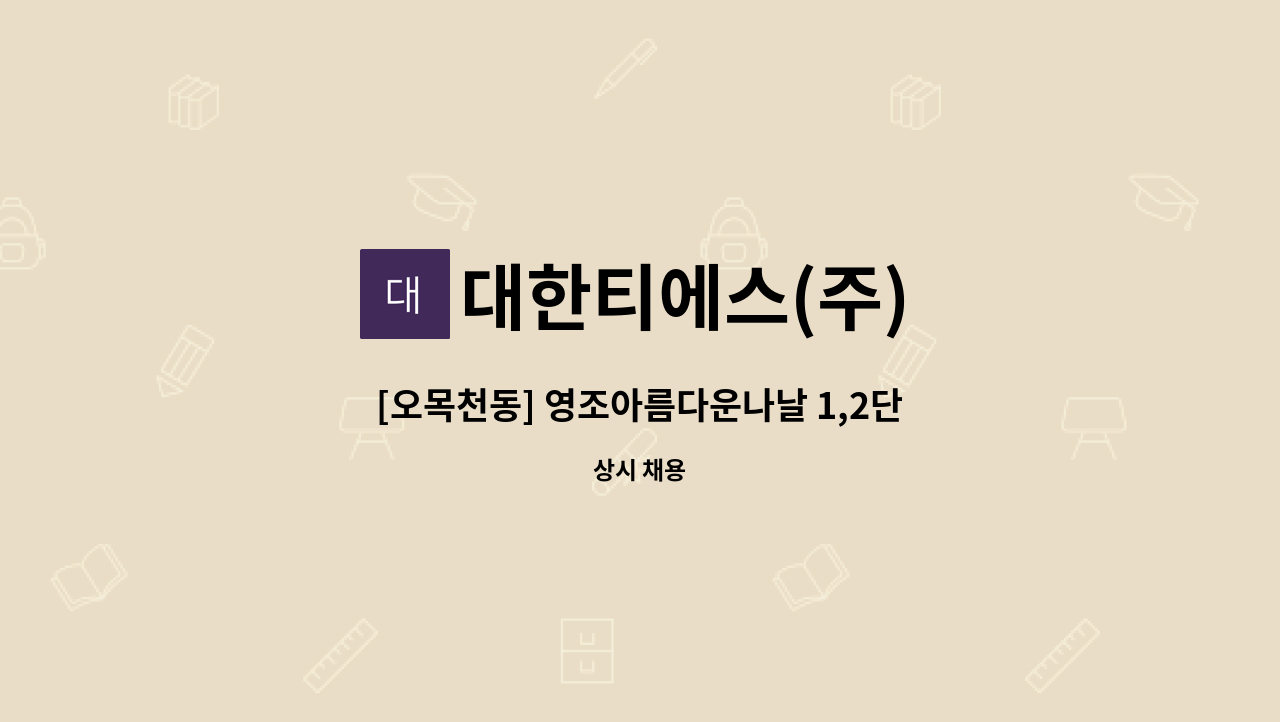 대

대한티에스(주)

[오목천동] 영조아름다운나날 1,2단

상시 채용